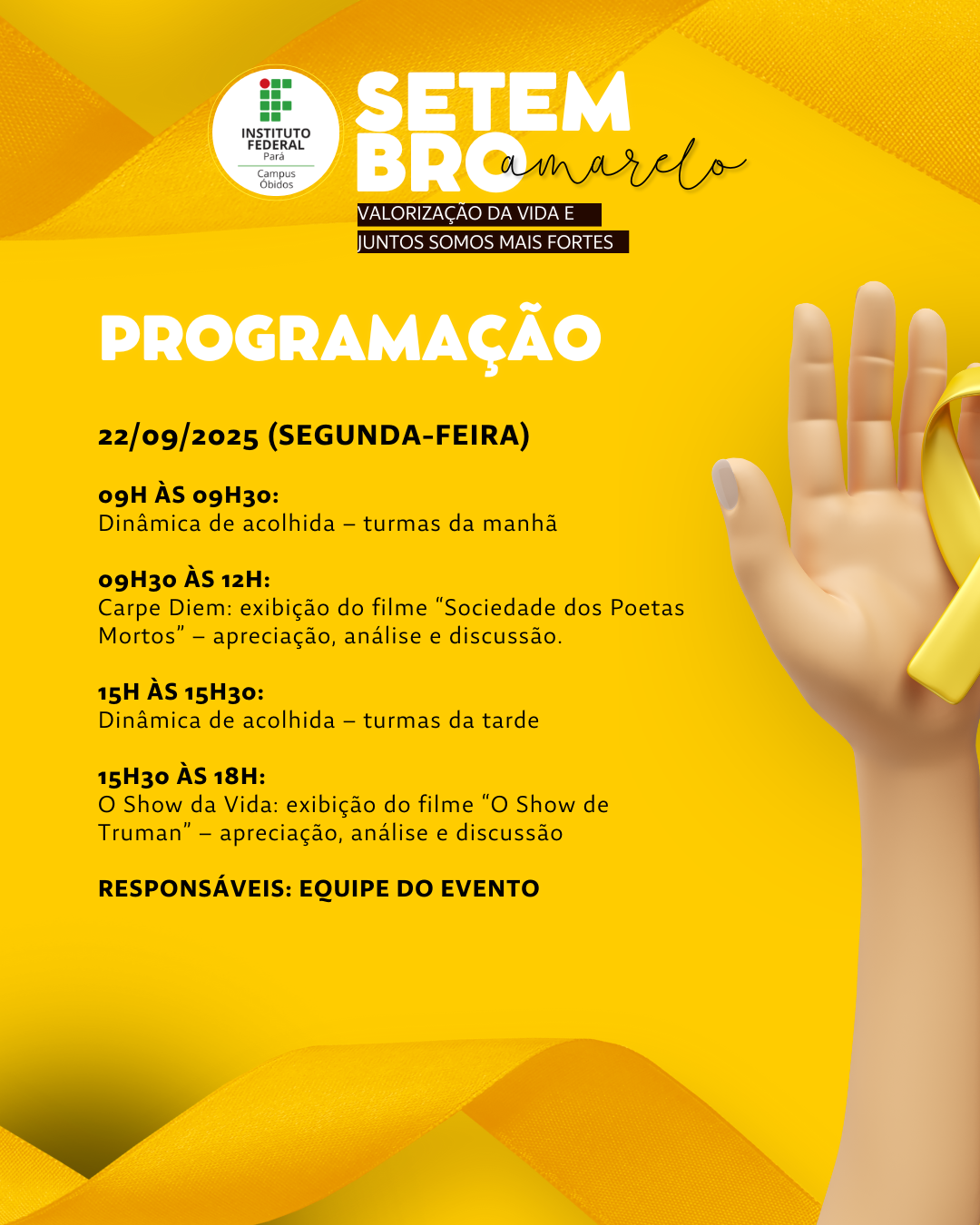 INSTITUTO FEDERAL
Pará
Campus
Óbidos

SETEM
BRO
amarelo

VALORIZAÇÃO DA VIDA E
JUNTOS SOMOS MAIS FORTES

PROGRAMAÇÃO

22/09/2025 (SEGUNDA-FEIRA)

09H ÀS 09H30:
Dinâmica de acolhida – turmas da manhã

09H30 ÀS 12H:
Carpe Diem: exibição do filme "Sociedade dos Poetas Mortos" – apreciação, análise e discussão.

15H ÀS 15H30:
Dinâmica de acolhida – turmas da tarde

15H30 ÀS 18H:
O Show da Vida: exibição do filme "O Show de Truman" – apreciação, análise e discussão

RESPONSÁVEIS: EQUIPE DO EVENTO